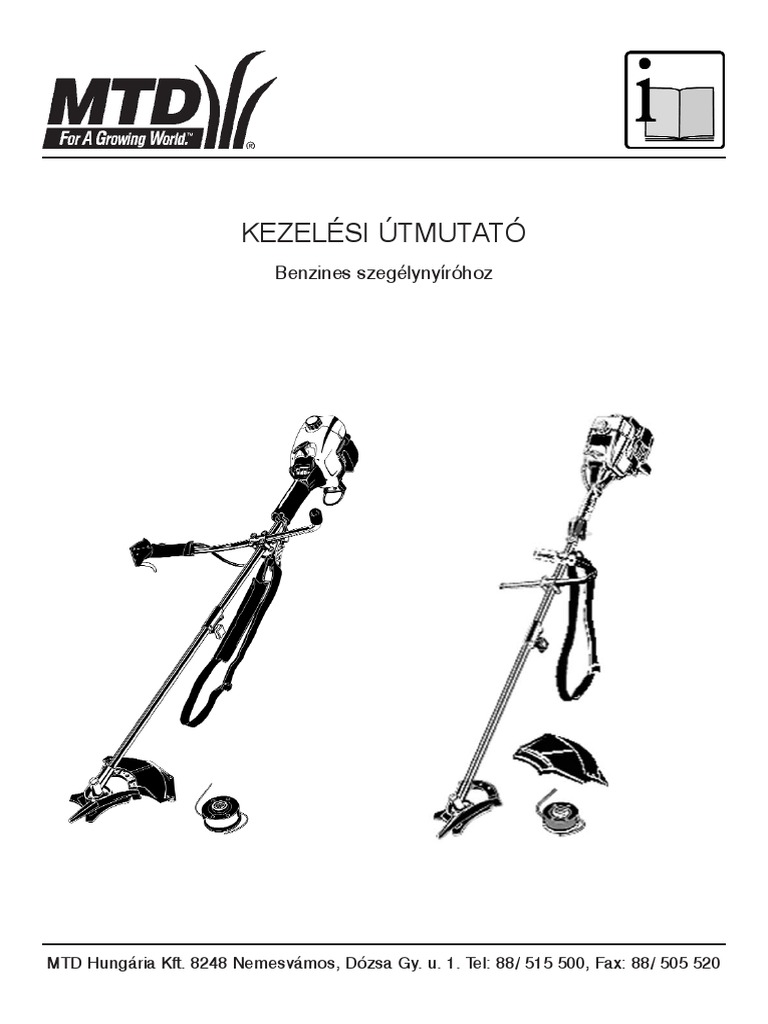 MTD
For A Growing World.™ ®

i

KEZELÉSI ÚTMUTATÓ

Benzines szegélynyíróhoz

MTD Hungária Kft. 8248 Nemesvámos, Dózsa Gy. u. 1. Tel: 88/ 515 500, Fax: 88/ 505 520